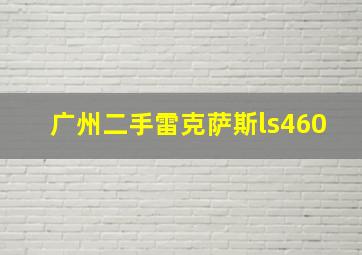 广州二手雷克萨斯ls460